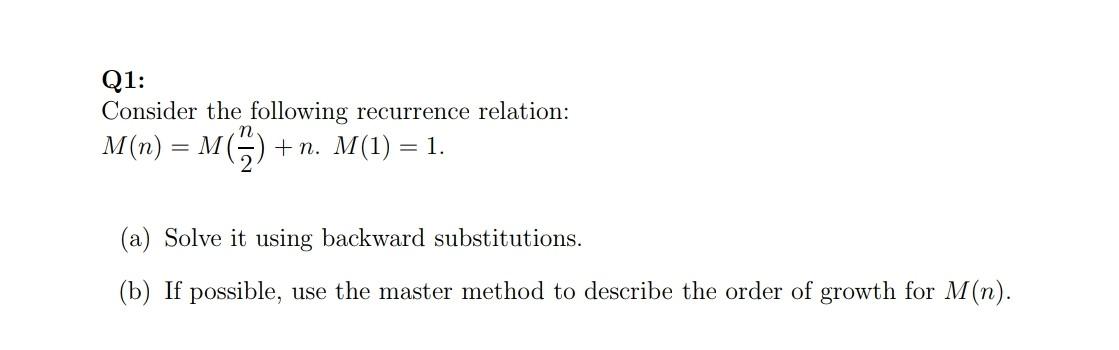 Q1:
Consider the following recurrence relation:
$M(n) = M(\frac{n}{2}) + n$. $M(1) = 1$.

(a) Solve it using backward substitutions.

(b) If possible, use the master method to describe the order of growth for $M(n)$.